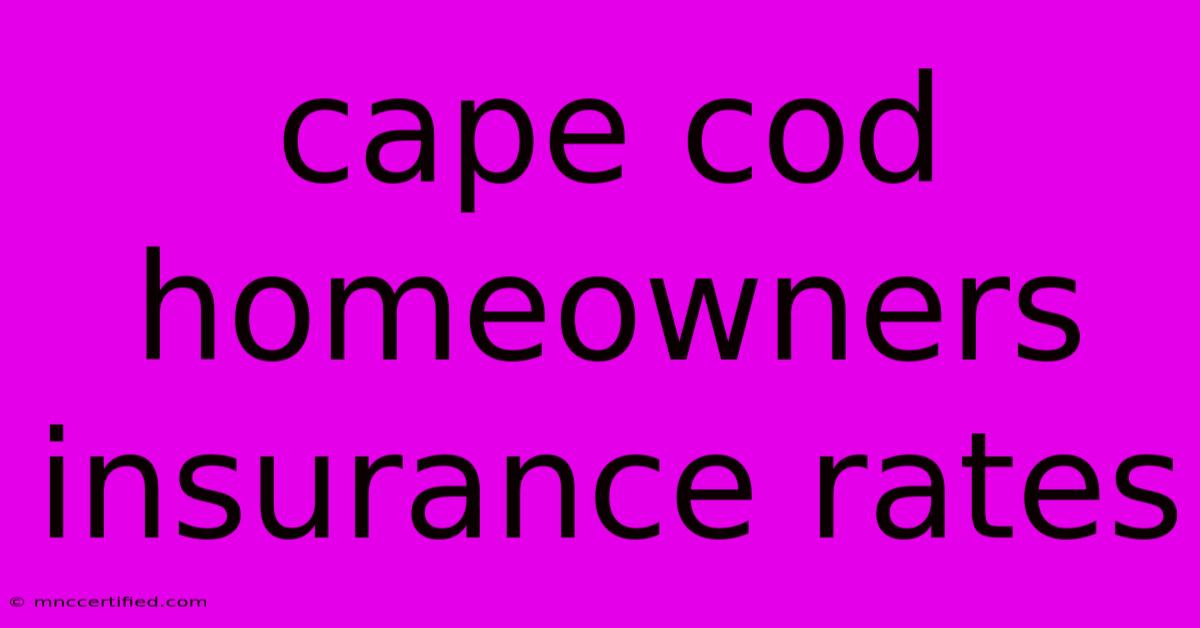 cape cod homeowners insurance rates

© mnccertified.com